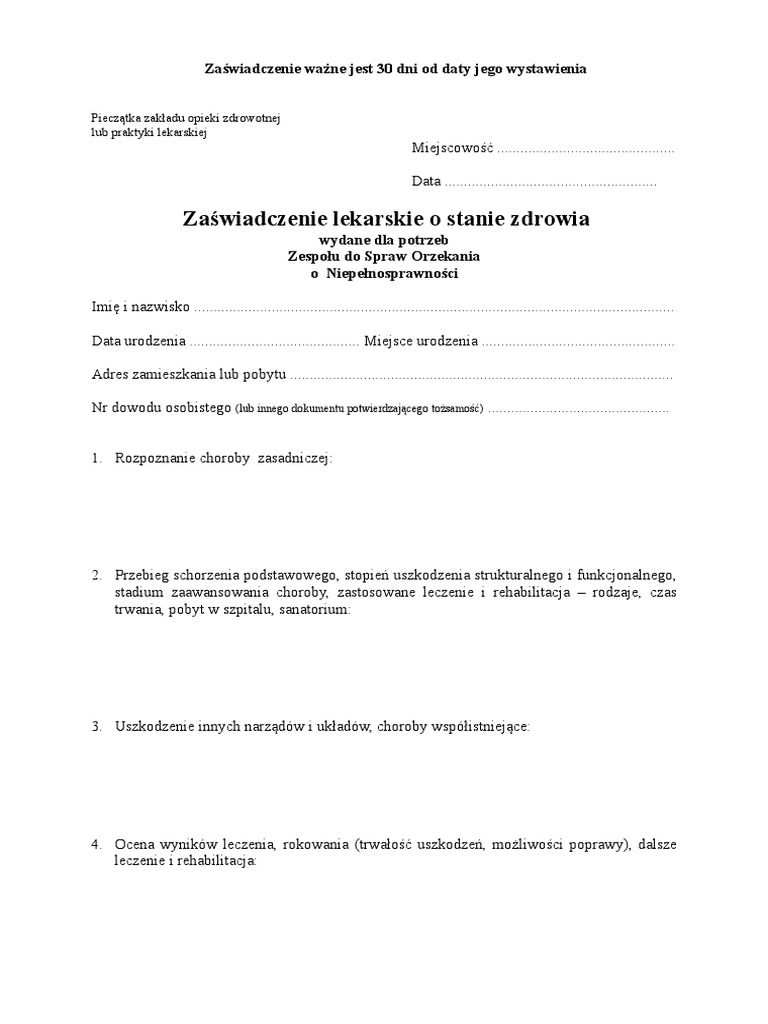 Zaświadczenie ważne jest 30 dni od daty jego wystawienia

Pieczątka zakładu opieki zdrowotnej lub praktyki lekarskiej

Miejscowość .............................................

Data ......................................................

Zaświadczenie lekarskie o stanie zdrowia
wydane dla potrzeb
Zespołu do Spraw Orzekania
o Niepełnosprawności

Imię i nazwisko ..........................................................................................................................

Data urodzenia ........................................... Miejsce urodzenia .................................................

Adres zamieszkania lub pobytu ..................................................................................................

Nr dowodu osobistego (lub innego dokumentu potwierdzającego tożsamość) ..............................................

1. Rozpoznanie choroby zasadniczej:

2. Przebieg schorzenia podstawowego, stopień uszkodzenia strukturalnego i funkcjonalnego, stadium zaawansowania choroby, zastosowane leczenie i rehabilitacja – rodzaje, czas trwania, pobyt w szpitalu, sanatorium:

3. Uszkodzenie innych narządów i układów, choroby współistniejące:

4. Ocena wyników leczenia, rokowania (trwałość uszkodzeń, możliwości poprawy), dalsze leczenie i rehabilitacja: